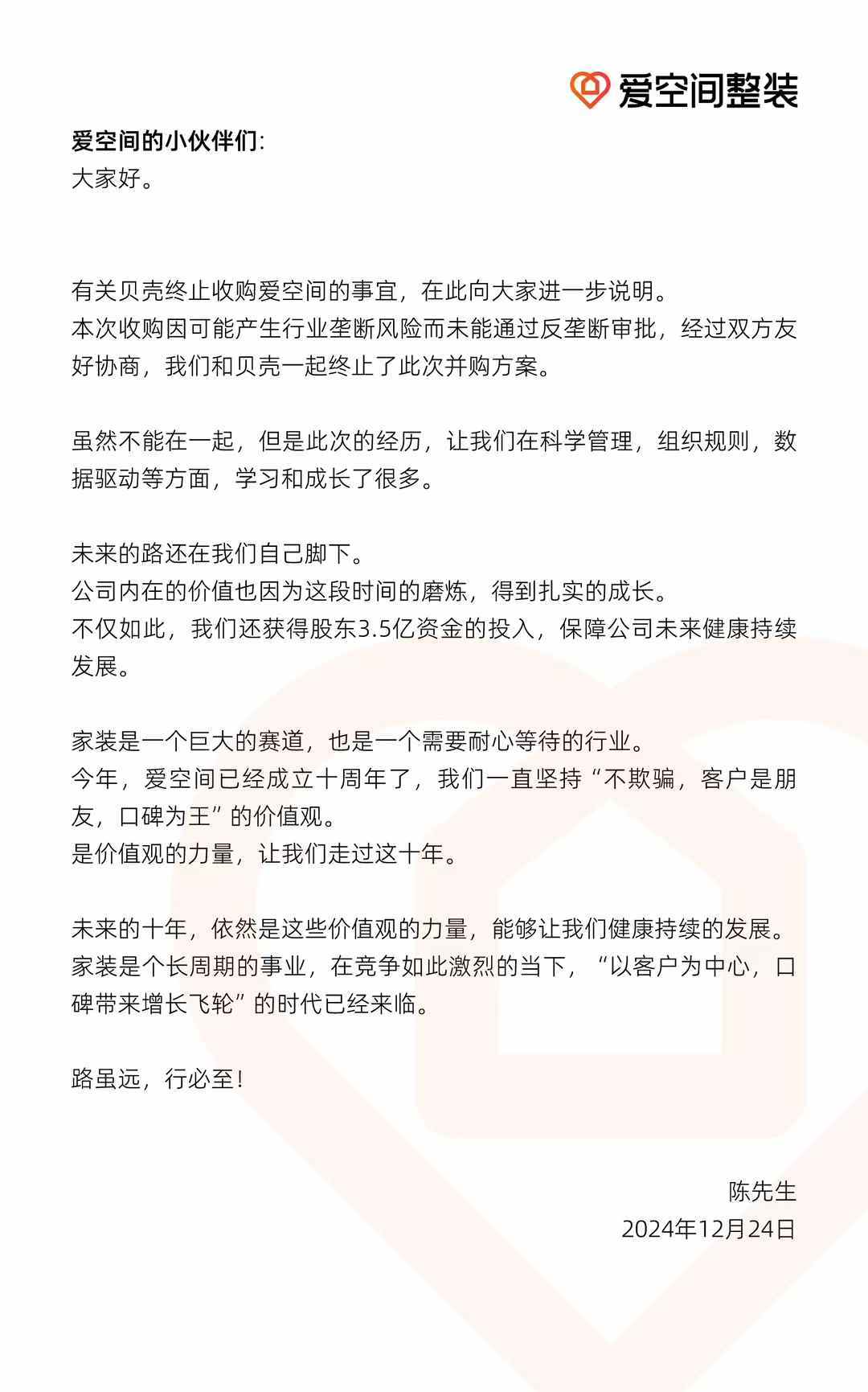 爱空间整装

爱空间的小伙伴们:
大家好。

有关贝壳终止收购爱空间的事宜，在此向大家进一步说明。
本次收购因可能产生行业垄断风险而未能通过反垄断审批，经过双方友好协商，我们和贝壳一起终止了此次并购方案。

虽然不能在一起，但是此次的经历，让我们在科学管理，组织规则，数据驱动等方面，学习和成长了很多。

未来的路还在我们自己脚下。
公司内在的价值也因为这段时间的磨炼，得到扎实的成长。
不仅如此，我们还获得股东3.5亿资金的投入，保障公司未来健康持续发展。

家装是一个巨大的赛道，也是一个需要耐心等待的行业。
今年，爱空间已经成立十周年了，我们一直坚持“不欺骗，客户是朋友，口碑为王”的价值观。
是价值观的力量，让我们走过这十年。

未来的十年，依然是这些价值观的力量，能够让我们健康持续的发展。
家装是个长周期的事业，在竞争如此激烈的当下，“以客户为中心，口碑带来增长飞轮”的时代已经来临。

路虽远，行必至!

陈先生
2024年12月24日